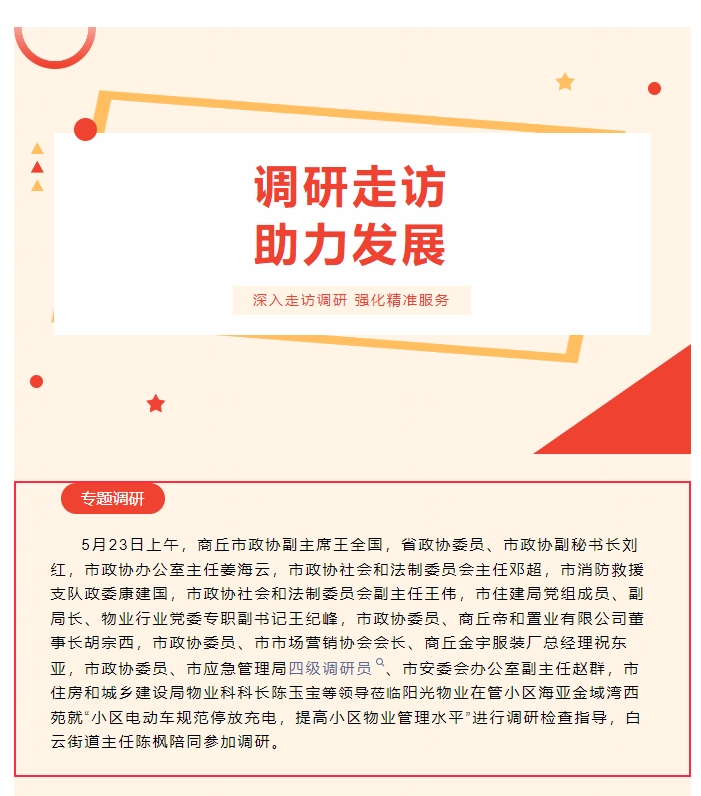 调研走访
助力发展

深入走访调研 强化精准服务

专题调研

5月23日上午，商丘市政协副主席王全国，省政协委员、市政协副秘书长刘红，市政协办公室主任姜海云，市政协社会和法制委员会主任邓超，市消防救援支队政委康建国，市政协社会和法制委员会副主任王伟，市住建局党组成员、副局长、物业行业党委专职副书记王纪峰，市政协委员、商丘帝和置业有限公司董事长胡宗西，市政协委员、市市场营销协会会长、商丘金宇服装厂总经理祝东亚，市政协委员、市应急管理局四级调研员、市安委会办公室副主任赵群，市住房和城乡建设局物业科科长陈玉宝等领导莅临阳光物业在管小区海亚金域湾西苑就“小区电动车规范停放充电，提高小区物业管理水平”进行调研检查指导，白云街道主任陈枫陪同参加调研。